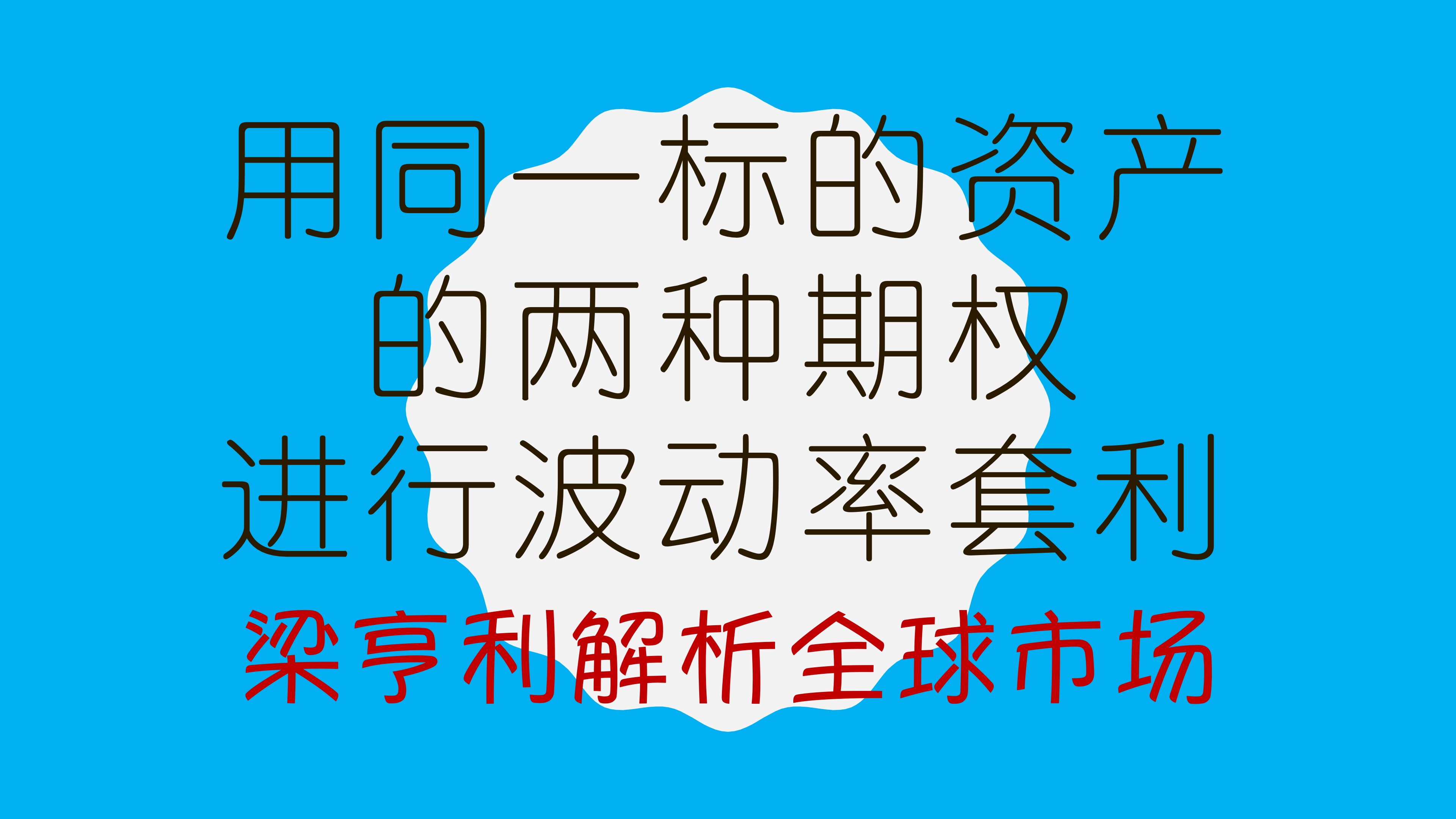 用同一标的资产
的两种期权
进行波动率套利

梁亨利解析全球市场